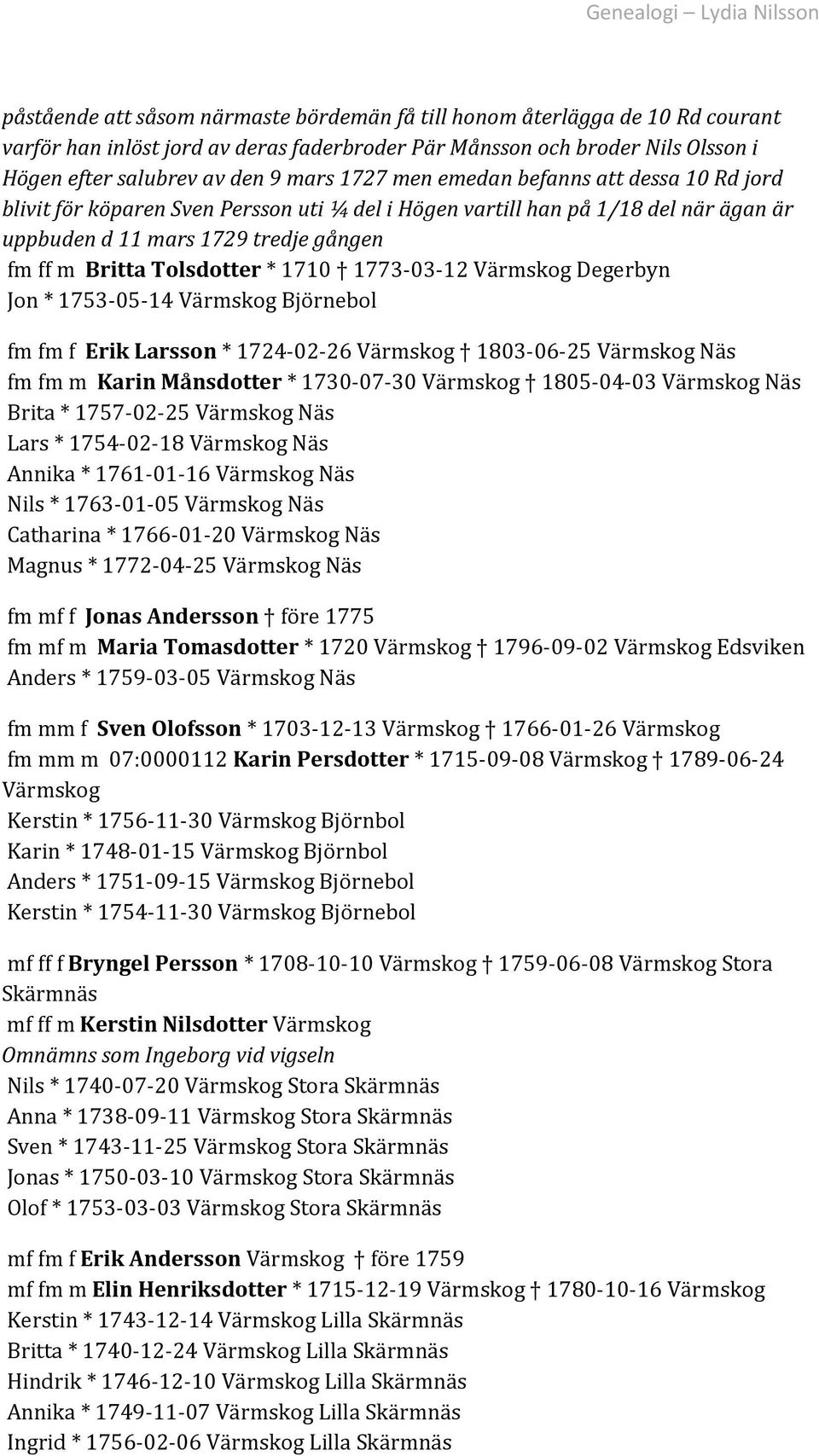 Genealogi – Lydia Nilsson

påstående att såsom närmaste bördemän få till honom återlägga de 10 Rd courant varför han inlöst jord av deras faderbroder Pär Månsson och broder Nils Olsson i Högen efter salubrev av den 9 mars 1727 men emedan befanns att dessa 10 Rd jord blivit för köparen Sven Persson uti ¼ del i Högen vartill han på 1/18 del när ägan är uppbuden d 11 mars 1729 tredje gången
fm ff m Britta Tolsdotter * 1710 † 1773-03-12 Värmskog Degerbyn
Jon * 1753-05-14 Värmskog Björnebol

fm fm f Erik Larsson * 1724-02-26 Värmskog † 1803-06-25 Värmskog Näs
fm fm m Karin Månsdotter * 1730-07-30 Värmskog † 1805-04-03 Värmskog Näs
Brita * 1757-02-25 Värmskog Näs
Lars * 1754-02-18 Värmskog Näs
Annika * 1761-01-16 Värmskog Näs
Nils * 1763-01-05 Värmskog Näs
Catharina * 1766-01-20 Värmskog Näs
Magnus * 1772-04-25 Värmskog Näs

fm mf f Jonas Andersson † före 1775
fm mf m Maria Tomasdotter * 1720 Värmskog † 1796-09-02 Värmskog Edsviken
Anders * 1759-03-05 Värmskog Näs

fm mm f Sven Olofsson * 1703-12-13 Värmskog † 1766-01-26 Värmskog
fm mm m 07:0000112 Karin Persdotter * 1715-09-08 Värmskog † 1789-06-24 Värmskog
Kerstin * 1756-11-30 Värmskog Björnbol
Karin * 1748-01-15 Värmskog Björnbol
Anders * 1751-09-15 Värmskog Björnebol
Kerstin * 1754-11-30 Värmskog Björnebol

mf ff f Bryngel Persson * 1708-10-10 Värmskog † 1759-06-08 Värmskog Stora Skärmnäs
mf ff m Kerstin Nilsdotter Värmskog
Omnämns som Ingeborg vid vigseln
Nils * 1740-07-20 Värmskog Stora Skärmnäs
Anna * 1738-09-11 Värmskog Stora Skärmnäs
Sven * 1743-11-25 Värmskog Stora Skärmnäs
Jonas * 1750-03-10 Värmskog Stora Skärmnäs
Olof * 1753-03-03 Värmskog Stora Skärmnäs

mf fm f Erik Andersson Värmskog † före 1759
mf fm m Elin Henriksdotter * 1715-12-19 Värmskog † 1780-10-16 Värmskog
Kerstin * 1743-12-14 Värmskog Lilla Skärmnäs
Britta * 1740-12-24 Värmskog Lilla Skärmnäs
Hindrik * 1746-12-10 Värmskog Lilla Skärmnäs
Annika * 1749-11-07 Värmskog Lilla Skärmnäs
Ingrid * 1756-02-06 Värmskog Lilla Skärmnäs